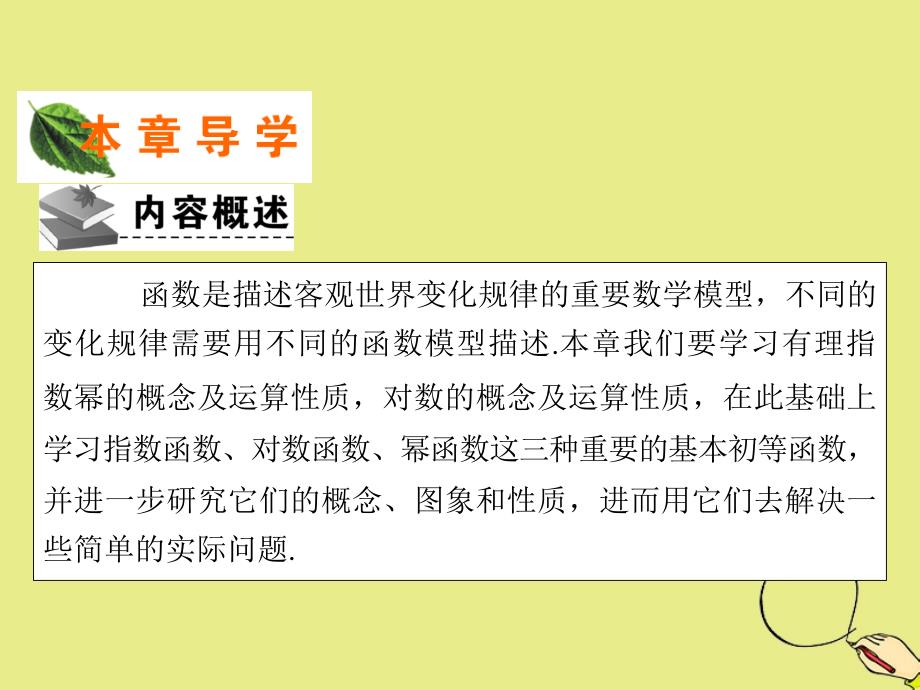 本章导学

内容概述

函数是描述客观世界变化规律的重要数学模型，不同的变化规律需要用不同的函数模型描述.本章我们要学习有理指数幂的概念及运算性质，对数的概念及运算性质，在此基础上学习指数函数、对数函数、幂函数这三种重要的基本初等函数，并进一步研究它们的概念、图象和性质，进而用它们去解决一些简单的实际问题.